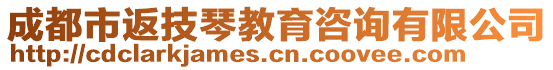 成都市返技琴教育咨询有限公司
http://cdclarkjames.cn.coovee.com